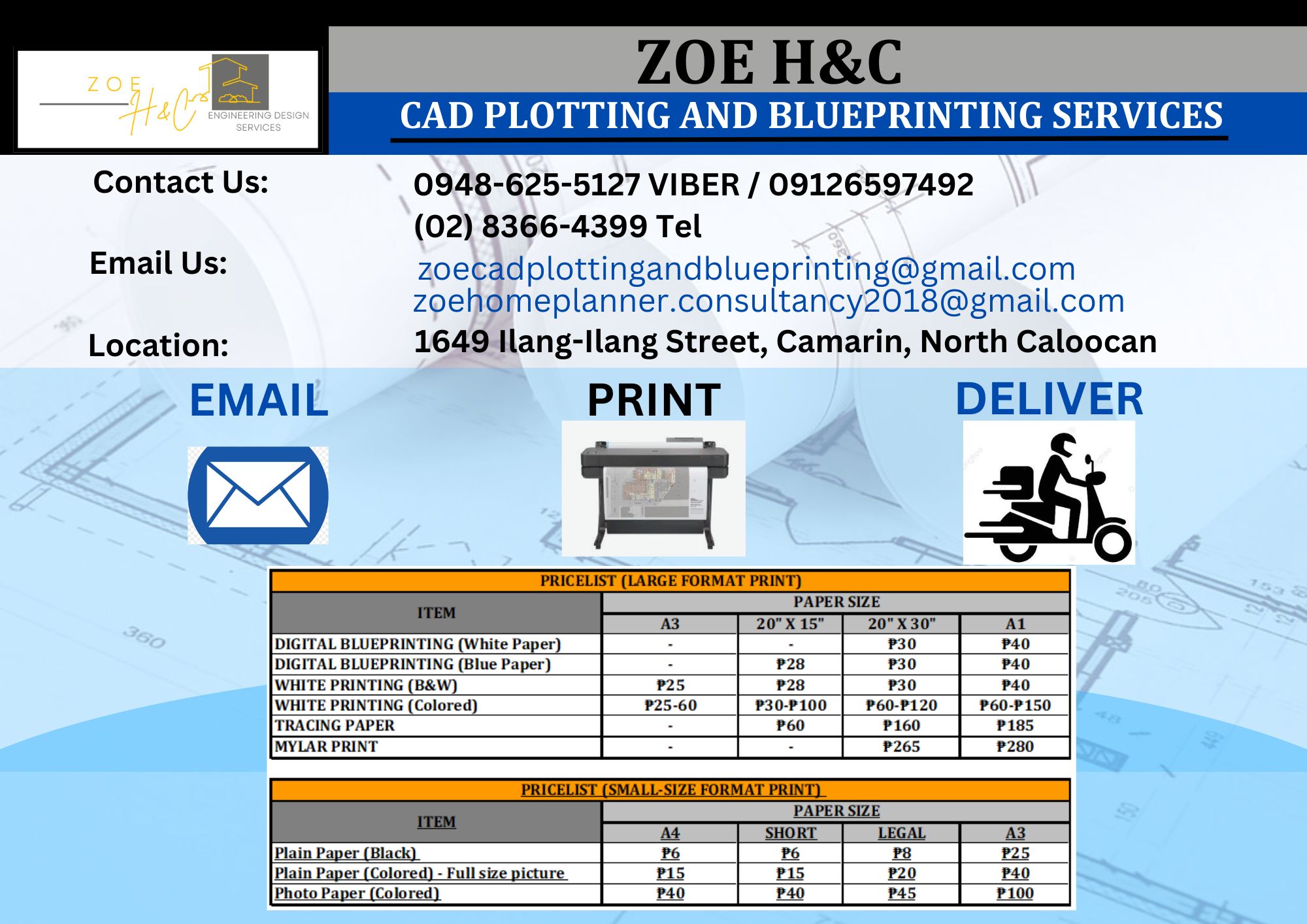 ZOE H&C
ENGINEERING DESIGN SERVICES

ZOE H&C

CAD PLOTTING AND BLUEPRINTING SERVICES

Contact Us:
0948-625-5127 VIBER / 09126597492
(02) 8366-4399 Tel

Email Us:
zoecadplottingandblueprinting@gmail.com
zoehomeplanner.consultancy2018@gmail.com

Location:
1649 Ilang-Ilang Street, Camarin, North Caloocan

EMAIL

PRINT

DELIVER

PRICELIST (LARGE FORMAT PRINT)

| ITEM | PAPER SIZE | | | |
|---|---|---|---|---|
| | A3 | 20" X 15" | 20" X 30" | A1 |
| DIGITAL BLUEPRINTING (White Paper) | - | - | ₱30 | ₱40 |
| DIGITAL BLUEPRINTING (Blue Paper) | - | ₱28 | ₱30 | ₱40 |
| WHITE PRINTING (B&W) | ₱25 | ₱28 | ₱30 | ₱40 |
| WHITE PRINTING (Colored) | ₱25-60 | ₱30-₱100 | ₱60-₱120 | ₱60-₱150 |
| TRACING PAPER | - | ₱60 | ₱160 | ₱185 |
| MYLAR PRINT | - | - | ₱265 | ₱280 |

PRICELIST (SMALL-SIZE FORMAT PRINT)

| ITEM | PAPER SIZE | | | |
|---|---|---|---|---|
| | A4 | SHORT | LEGAL | A3 |
| Plain Paper (Black) | ₱6 | ₱6 | ₱8 | ₱25 |
| Plain Paper (Colored) - Full size picture | ₱15 | ₱15 | ₱20 | ₱40 |
| Photo Paper (Colored) | ₱40 | ₱40 | ₱45 | ₱100 |